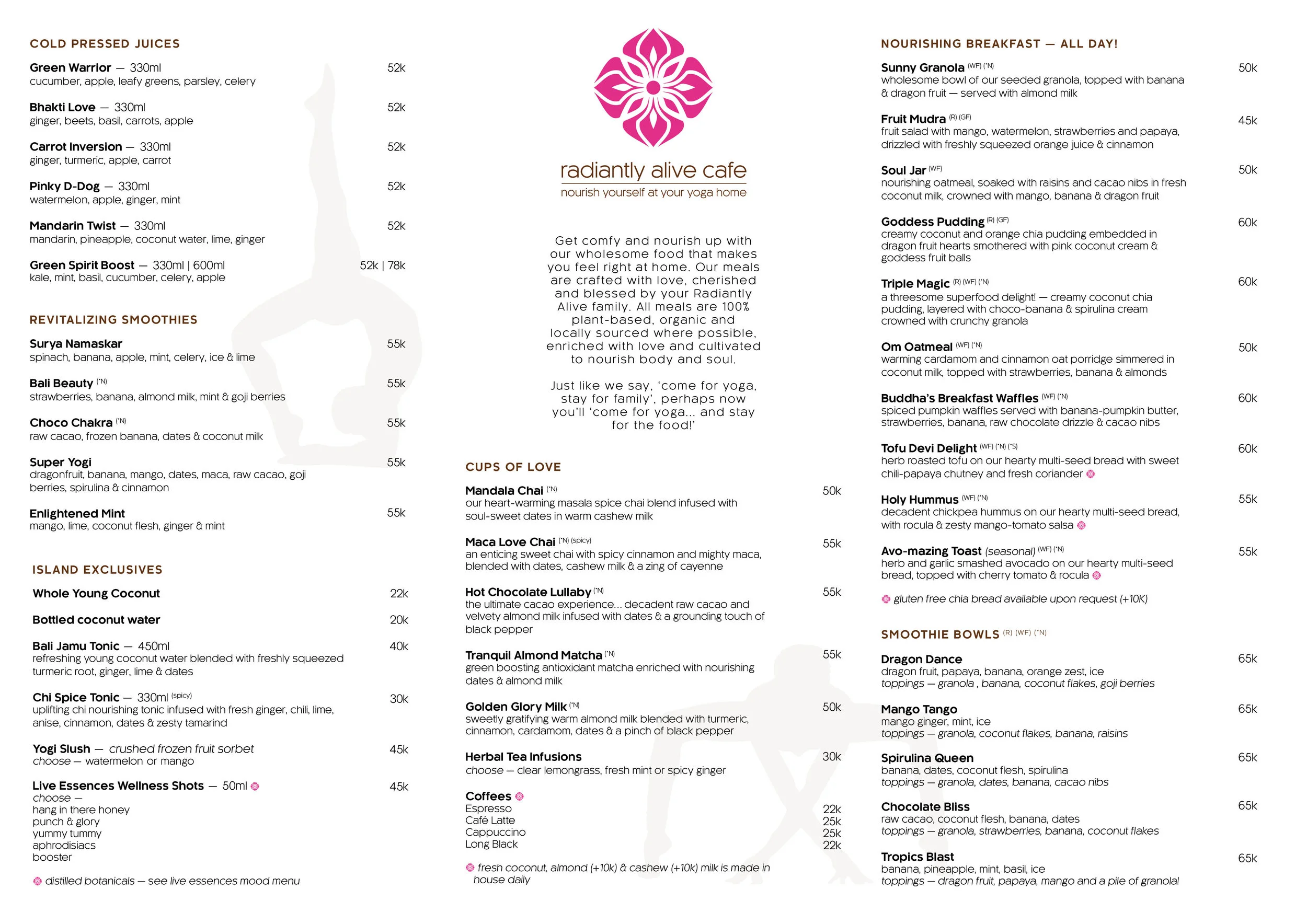 COLD PRESSED JUICES

Green Warrior — 330ml 52k
cucumber, apple, leafy greens, parsley, celery

Bhakti Love — 330ml 52k
ginger, beets, basil, carrots, apple

Carrot Inversion — 330ml 52k
ginger, turmeric, apple, carrot

Pinky D-Dog — 330ml 52k
watermelon, apple, ginger, mint

Mandarin Twist — 330ml 52k
mandarin, pineapple, coconut water, lime, ginger

Green Spirit Boost — 330ml | 600ml 52k | 78k
kale, mint, basil, cucumber, celery, apple

REVITALIZING SMOOTHIES

Surya Namaskar 55k
spinach, banana, apple, mint, celery, ice & lime

Bali Beauty (*N) 55k
strawberries, banana, almond milk, mint & goji berries

Choco Chakra (*N) 55k
raw cacao, frozen banana, dates & coconut milk

Super Yogi 55k
dragonfruit, banana, mango, dates, maca, raw cacao, goji berries, spirulina & cinnamon

Enlightened Mint 55k
mango, lime, coconut flesh, ginger & mint

ISLAND EXCLUSIVES

Whole Young Coconut 22k

Bottled coconut water 20k

Bali Jamu Tonic — 450ml 40k
refreshing young coconut water blended with freshly squeezed turmeric root, ginger, lime & dates

Chi Spice Tonic — 330ml (spicy) 30k
uplifting chi nourishing tonic infused with fresh ginger, chili, lime, anise, cinnamon, dates & zesty tamarind

Yogi Slush — crushed frozen fruit sorbet 45k
choose — watermelon or mango

Live Essences Wellness Shots — 50ml 45k
choose —
hang in there honey
punch & glory
yummy tummy
aphrodisiacs
booster

distilled botanicals — see live essences mood menu

radiantly alive cafe
nourish yourself at your yoga home

Get comfy and nourish up with our wholesome food that makes you feel right at home. Our meals are crafted with love, cherished and blessed by your Radiantly Alive family. All meals are 100% plant-based, organic and locally sourced where possible, enriched with love and cultivated to nourish body and soul.

Just like we say, 'come for yoga, stay for family', perhaps now you'll 'come for yoga... and stay for the food!'

CUPS OF LOVE

Mandala Chai (*N) 50k
our heart-warming masala spice chai blend infused with soul-sweet dates in warm cashew milk

Maca Love Chai (*N) (spicy) 55k
an enticing sweet chai with spicy cinnamon and mighty maca, blended with dates, cashew milk & a zing of cayenne

Hot Chocolate Lullaby (*N) 55k
the ultimate cacao experience... decadent raw cacao and velvety almond milk infused with dates & a grounding touch of black pepper

Tranquil Almond Matcha (*N) 55k
green boosting antioxidant matcha enriched with nourishing dates & almond milk

Golden Glory Milk (*N) 50k
sweetly gratifying warm almond milk blended with turmeric, cinnamon, cardamom, dates & a pinch of black pepper

Herbal Tea Infusions 30k
choose — clear lemongrass, fresh mint or spicy ginger

Coffees
Espresso 22k
Café Latte 25k
Cappuccino 25k
Long Black 22k

fresh coconut, almond (+10k) & cashew (+10k) milk is made in house daily

NOURISHING BREAKFAST — ALL DAY!

Sunny Granola (WF) (*N) 50k
wholesome bowl of our seeded granola, topped with banana & dragon fruit — served with almond milk

Fruit Mudra (R) (GF) 45k
fruit salad with mango, watermelon, strawberries and papaya, drizzled with freshly squeezed orange juice & cinnamon

Soul Jar (WF) 50k
nourishing oatmeal, soaked with raisins and cacao nibs in fresh coconut milk, crowned with mango, banana & dragon fruit

Goddess Pudding (R) (GF) 60k
creamy coconut and orange chia pudding embedded in dragon fruit hearts smothered with pink coconut cream & goddess fruit balls

Triple Magic (R) (WF) (*N) 60k
a threesome superfood delight! — creamy coconut chia pudding, layered with choco-banana & spirulina cream crowned with crunchy granola

Om Oatmeal (WF) (*N) 50k
warming cardamom and cinnamon oat porridge simmered in coconut milk, topped with strawberries, banana & almonds

Buddha's Breakfast Waffles (WF) (*N) 60k
spiced pumpkin waffles served with banana-pumpkin butter, strawberries, banana, raw chocolate drizzle & cacao nibs

Tofu Devi Delight (WF) (*N) (*S) 60k
herb roasted tofu on our hearty multi-seed bread with sweet chili-papaya chutney and fresh coriander

Holy Hummus (WF) (*N) 55k
decadent chickpea hummus on our hearty multi-seed bread, with rocula & zesty mango-tomato salsa

Avo-mazing Toast (seasonal) (WF) (*N) 55k
herb and garlic smashed avocado on our hearty multi-seed bread, topped with cherry tomato & rocula

gluten free chia bread available upon request (+10K)

SMOOTHIE BOWLS (R) (WF) (*N)

Dragon Dance 65k
dragon fruit, papaya, banana, orange zest, ice
toppings — granola , banana, coconut flakes, goji berries

Mango Tango 65k
mango ginger, mint, ice
toppings — granola, coconut flakes, banana, raisins

Spirulina Queen 65k
banana, dates, coconut flesh, spirulina
toppings — granola, dates, banana, cacao nibs

Chocolate Bliss 65k
raw cacao, coconut flesh, banana, dates
toppings — granola, strawberries, banana, coconut flakes

Tropics Blast 65k
banana, pineapple, mint, basil, ice
toppings — dragon fruit, papaya, mango and a pile of granola!